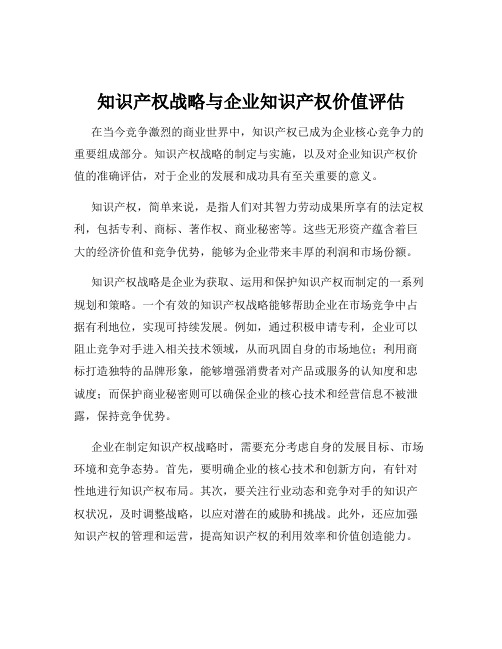 知识产权战略与企业知识产权价值评估

在当今竞争激烈的商业世界中，知识产权已成为企业核心竞争力的重要组成部分。知识产权战略的制定与实施，以及对企业知识产权价值的准确评估，对于企业的发展和成功具有至关重要的意义。

知识产权，简单来说，是指人们对其智力劳动成果所享有的法定权利，包括专利、商标、著作权、商业秘密等。这些无形资产蕴含着巨大的经济价值和竞争优势，能够为企业带来丰厚的利润和市场份额。

知识产权战略是企业为获取、运用和保护知识产权而制定的一系列规划和策略。一个有效的知识产权战略能够帮助企业在市场竞争中占据有利地位，实现可持续发展。例如，通过积极申请专利，企业可以阻止竞争对手进入相关技术领域，从而巩固自身的市场地位；利用商标打造独特的品牌形象，能够增强消费者对产品或服务的认知度和忠诚度；而保护商业秘密则可以确保企业的核心技术和经营信息不被泄露，保持竞争优势。

企业在制定知识产权战略时，需要充分考虑自身的发展目标、市场环境和竞争态势。首先，要明确企业的核心技术和创新方向，有针对性地进行知识产权布局。其次，要关注行业动态和竞争对手的知识产权状况，及时调整战略，以应对潜在的威胁和挑战。此外，还应加强知识产权的管理和运营，提高知识产权的利用效率和价值创造能力。